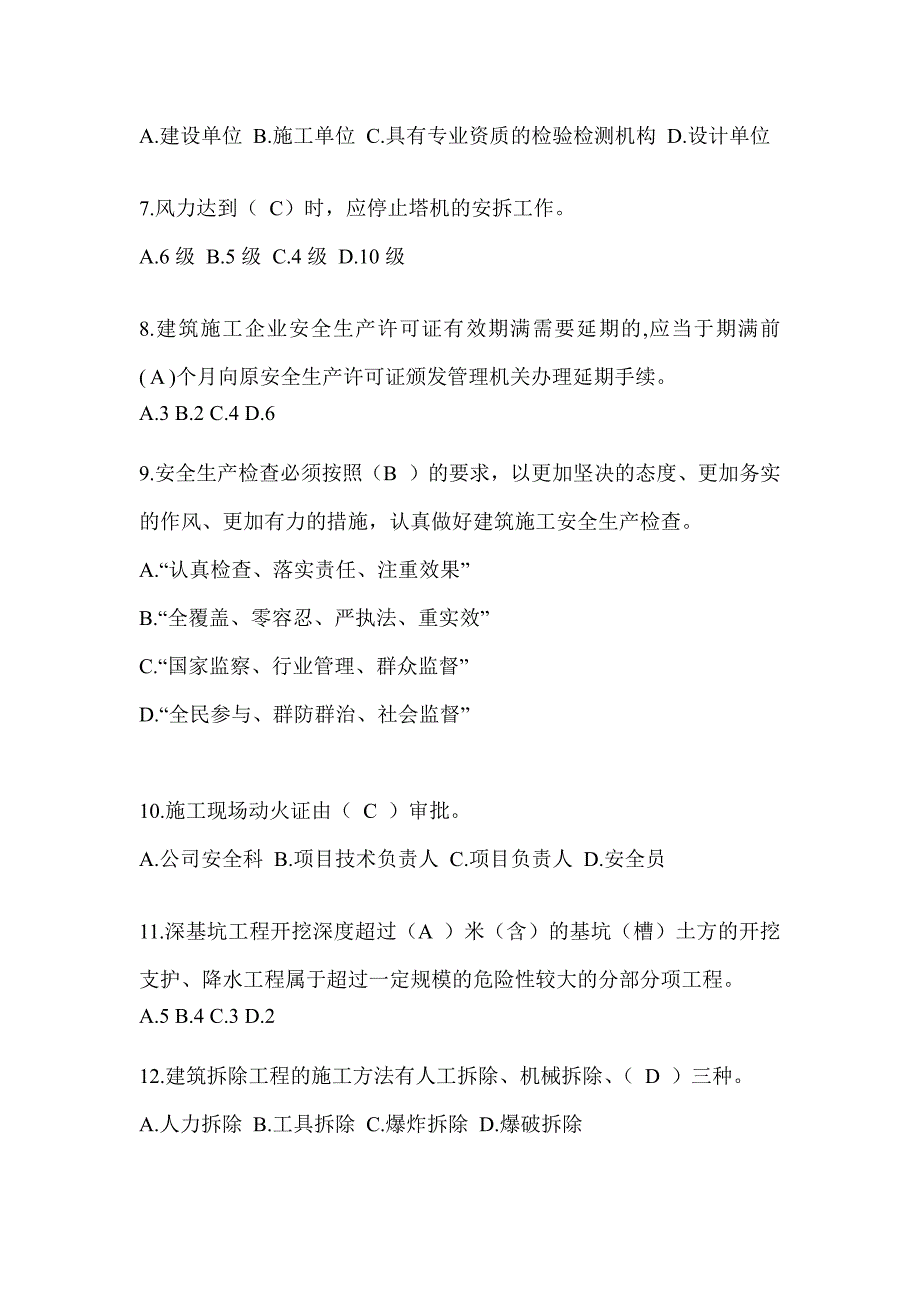 A.建设单位 B.施工单位 C.具有专业资质的检验检测机构 D.设计单位

7.风力达到（ C）时，应停止塔机的安拆工作。

A.6 级 B.5 级 C.4 级 D.10 级

8.建筑施工企业安全生产许可证有效期满需要延期的,应当于期满前( A )个月向原安全生产许可证颁发管理机关办理延期手续。
A.3 B.2 C.4 D.6

9.安全生产检查必须按照（B ）的要求，以更加坚决的态度、更加务实的作风、更加有力的措施，认真做好建筑施工安全生产检查。
A.“认真检查、落实责任、注重效果”
B.“全覆盖、零容忍、严执法、重实效”
C.“国家监察、行业管理、群众监督”
D.“全民参与、群防群治、社会监督”

10.施工现场动火证由（ C ）审批。

A.公司安全科 B.项目技术负责人 C.项目负责人 D.安全员

11.深基坑工程开挖深度超过（A ）米（含）的基坑（槽）土方的开挖支护、降水工程属于超过一定规模的危险性较大的分部分项工程。
A.5 B.4 C.3 D.2

12.建筑拆除工程的施工方法有人工拆除、机械拆除、（ D ）三种。

A.人力拆除 B.工具拆除 C.爆炸拆除 D.爆破拆除